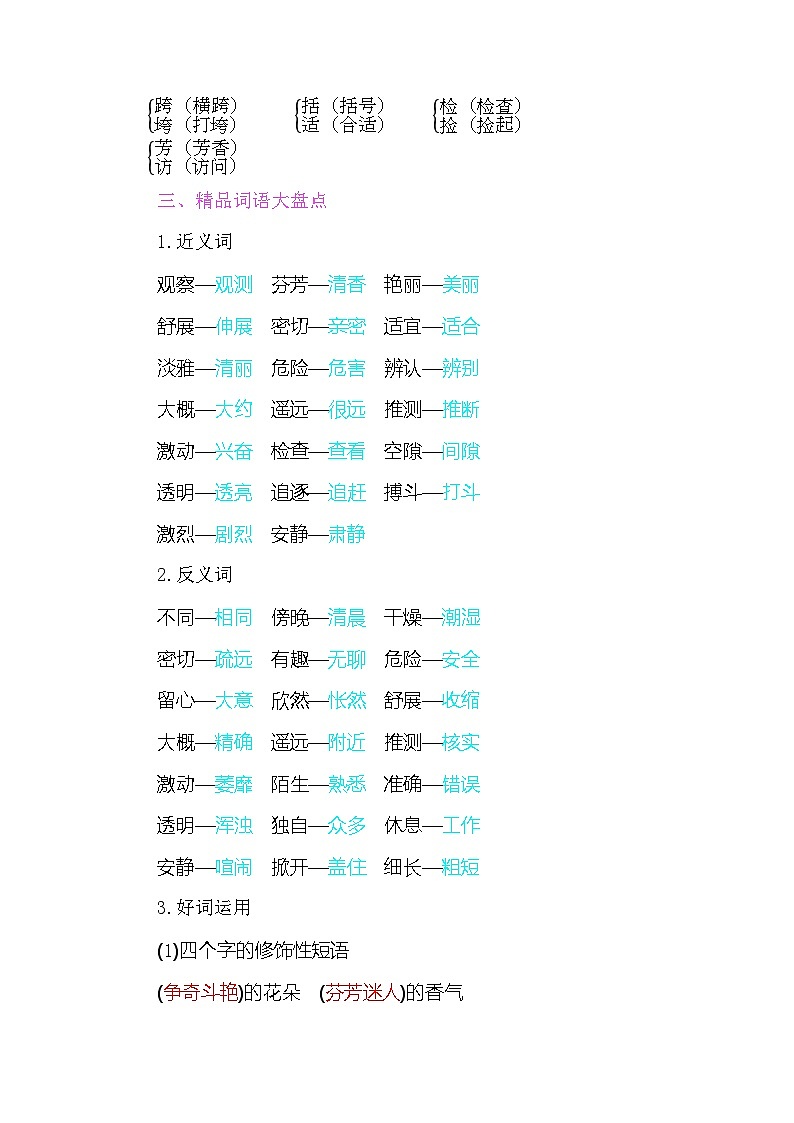 跨（横跨）
垮（打垮）

括（括号）
适（合适）

检（检查）
捡（捡起）

芳（芳香）
访（访问）

三、精品词语大盘点

1.近义词

观察—观测　芬芳—清香　艳丽—美丽

舒展—伸展　密切—亲密　适宜—适合

淡雅—清丽　危险—危害　辨认—辨别

大概—大约　遥远—很远　推测—推断

激动—兴奋　检查—查看　空隙—间隙

透明—透亮　追逐—追赶　搏斗—打斗

激烈—剧烈　安静—肃静

2.反义词

不同—相同　傍晚—清晨　干燥—潮湿

密切—疏远　有趣—无聊　危险—安全

留心—大意　欣然—怅然　舒展—收缩

大概—精确　遥远—附近　推测—核实

激动—萎靡　陌生—熟悉　准确—错误

透明—浑浊　独自—众多　休息—工作

安静—喧闹　掀开—盖住　细长—粗短

3.好词运用

(1)四个字的修饰性短语

(争奇斗艳)的花朵　(芬芳迷人)的香气